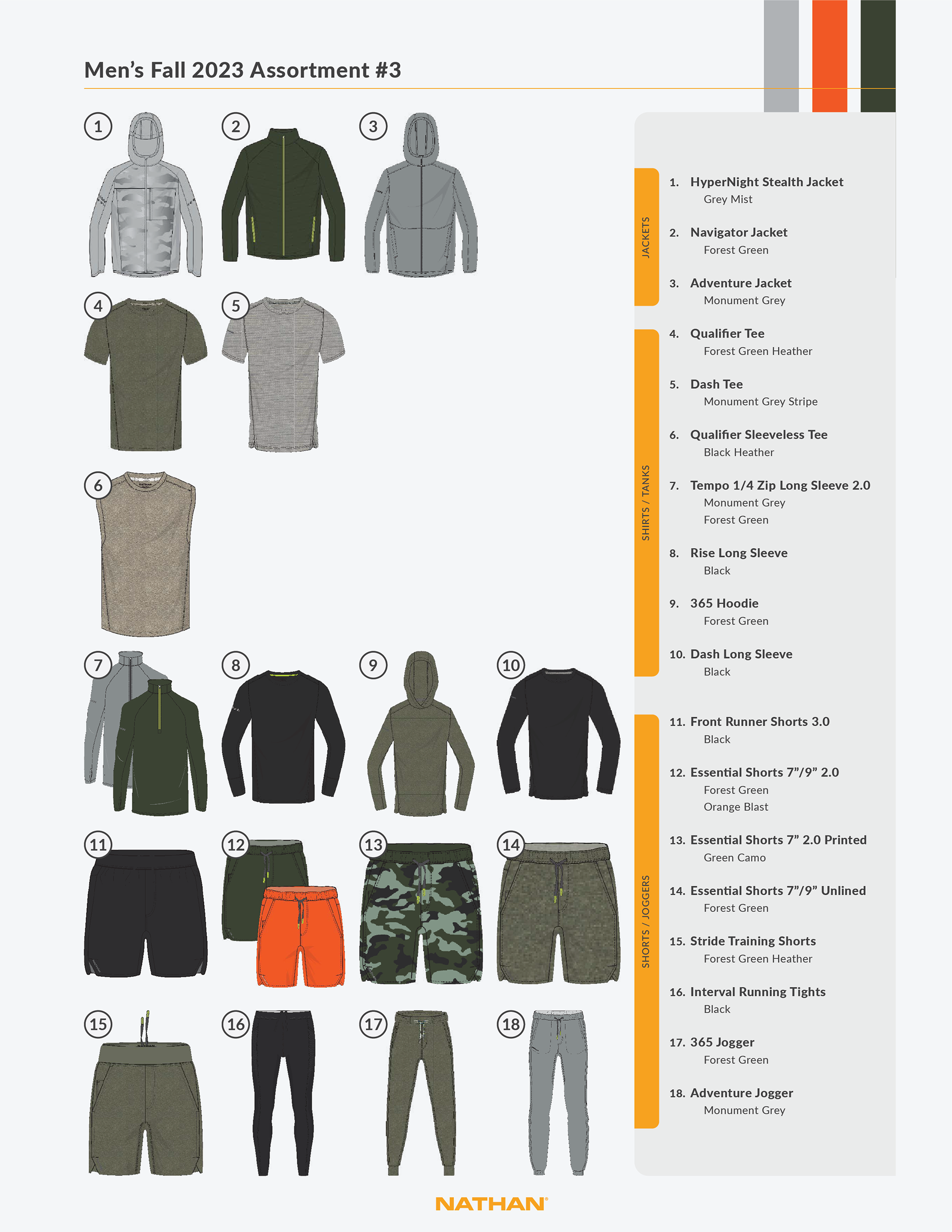 Men's Fall 2023 Assortment #3

1 2 3 4 5 6 7 8 9 10 11 12 13 14 15 16 17 18

JACKETS

1. HyperNight Stealth Jacket
Grey Mist

2. Navigator Jacket
Forest Green

3. Adventure Jacket
Monument Grey

SHIRTS / TANKS

4. Qualifier Tee
Forest Green Heather

5. Dash Tee
Monument Grey Stripe

6. Qualifier Sleeveless Tee
Black Heather

7. Tempo 1/4 Zip Long Sleeve 2.0
Monument Grey
Forest Green

8. Rise Long Sleeve
Black

9. 365 Hoodie
Forest Green

10. Dash Long Sleeve
Black

SHORTS / JOGGERS

11. Front Runner Shorts 3.0
Black

12. Essential Shorts 7"/9" 2.0
Forest Green
Orange Blast

13. Essential Shorts 7" 2.0 Printed
Green Camo

14. Essential Shorts 7"/9" Unlined
Forest Green

15. Stride Training Shorts
Forest Green Heather

16. Interval Running Tights
Black

17. 365 Jogger
Forest Green

18. Adventure Jogger
Monument Grey

NATHAN